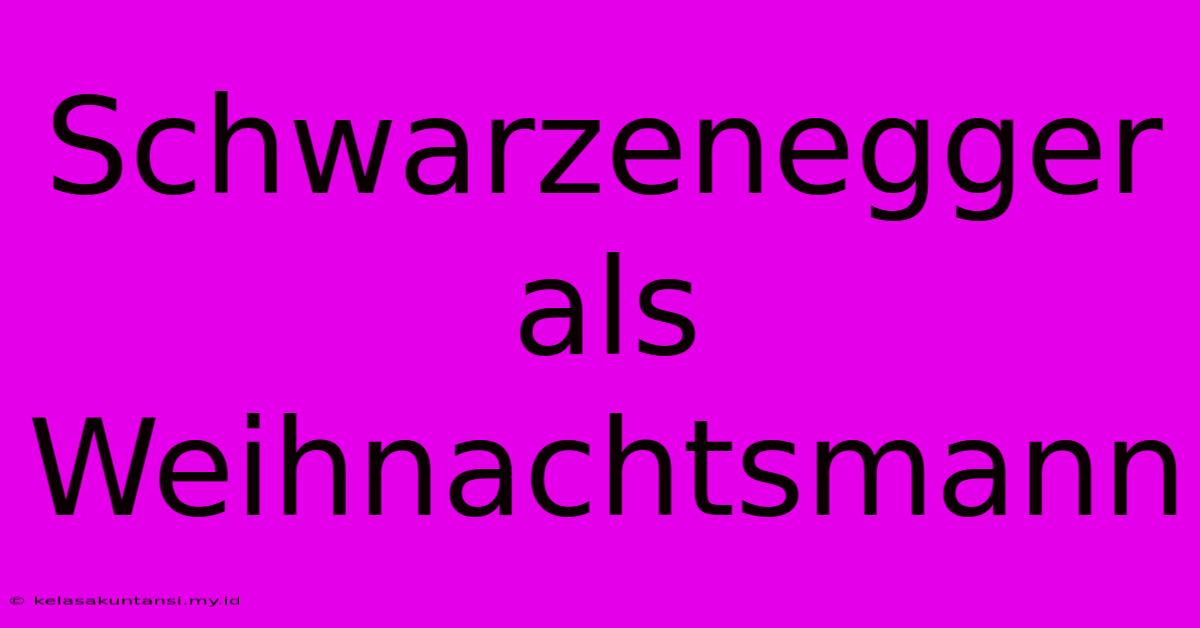 Schwarzenegger als Weihnachtsmann

© kelasakuntansi.my.id